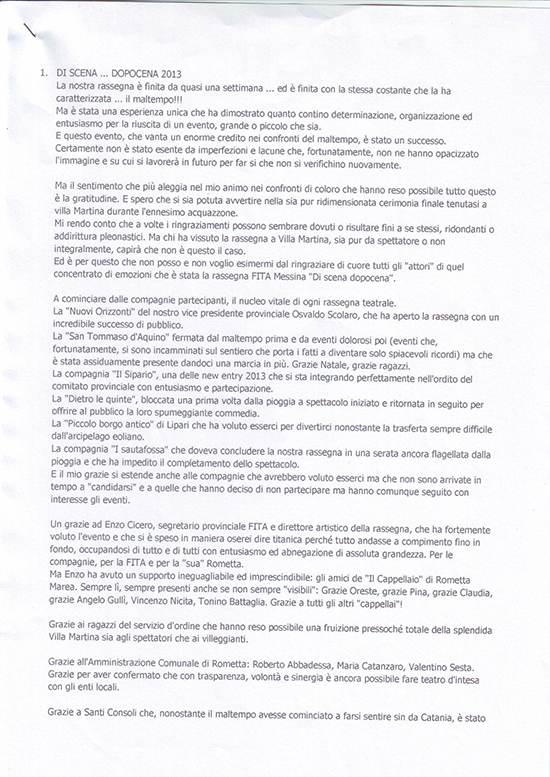 1. DI SCENA ... DOPOCENA 2013
La nostra rassegna è finita da quasi una settimana ... ed è finita con la stessa costante che la ha caratterizzata ... il maltempo!!!
Ma è stata una esperienza unica che ha dimostrato quanto contino determinazione, organizzazione ed entusiasmo per la riuscita di un evento, grande o piccolo che sia.
E questo evento, che vanta un enorme credito nei confronti del maltempo, è stato un successo.
Certamente non è stato esente da imperfezioni e lacune che, fortunatamente, non ne hanno opacizzato l'immagine e su cui si lavorerà in futuro per far si che non si verifichino nuovamente.

Ma il sentimento che più aleggia nel mio animo nei confronti di coloro che hanno reso possibile tutto questo è la gratitudine. E spero che si sia potuta avvertire nella sia pur ridimensionata cerimonia finale tenutasi a villa Martina durante l'ennesimo acquazzone.
Mi rendo conto che a volte i ringraziamenti possono sembrare dovuti o risultare fini a se stessi, ridondanti o addirittura pleonastici. Ma chi ha vissuto la rassegna a Villa Martina, sia pur da spettatore o non integralmente, capirà che non è questo il caso.
Ed è per questo che non posso e non voglio esimermi dal ringraziare di cuore tutti gli "attori" di quel concentrato di emozioni che è stata la rassegna FITA Messina "Di scena dopocena".

A cominciare dalle compagnie partecipanti, il nucleo vitale di ogni rassegna teatrale.
La "Nuovi Orizzonti" del nostro vice presidente provinciale Osvaldo Scolaro, che ha aperto la rassegna con un incredibile successo di pubblico.
La "San Tommaso d'Aquino" fermata dal maltempo prima e da eventi dolorosi poi (eventi che, fortunatamente, si sono incamminati sul sentiero che porta i fatti a diventare solo spiacevoli ricordi) ma che è stata assiduamente presente dandoci una marcia in più. Grazie Natale, grazie ragazzi.
La compagnia "Il Sipario", una delle new entry 2013 che si sta integrando perfettamente nell'ordito del comitato provinciale con entusiasmo e partecipazione.
La "Dietro le quinte", bloccata una prima volta dalla pioggia a spettacolo iniziato e ritornata in seguito per offrire al pubblico la loro spumeggiante commedia.
La "Piccolo borgo antico" di Lipari che ha voluto esserci per divertirci nonostante la trasferta sempre difficile dall'arcipelago eoliano.
La compagnia "I sautafossa" che doveva concludere la nostra rassegna in una serata ancora flagellata dalla pioggia e che ha impedito il completamento dello spettacolo.
E il mio grazie si estende anche alle compagnie che avrebbero voluto esserci ma che non sono arrivate in tempo a "candidarsi" e a quelle che hanno deciso di non partecipare ma hanno comunque seguito con interesse gli eventi.

Un grazie ad Enzo Cicero, segretario provinciale FITA e direttore artistico della rassegna, che ha fortemente voluto l'evento e che si è speso in maniera oserei dire titanica perché tutto andasse a compimento fino in fondo, occupandosi di tutto e di tutti con entusiasmo ed abnegazione di assoluta grandezza. Per le compagnie, per la FITA e per la "sua" Rometta.
Ma Enzo ha avuto un supporto ineguagliabile ed imprescindibile: gli amici de "Il Cappellaio" di Rometta Marea. Sempre lì, sempre presenti anche se non sempre "visibili": Grazie Oreste, grazie Pina, grazie Claudia, grazie Angelo Gullì, Vincenzo Nicita, Tonino Battaglia. Grazie a tutti gli altri "cappellai"!

Grazie ai ragazzi del servizio d'ordine che hanno reso possibile una fruizione pressoché totale della splendida Villa Martina sia agli spettatori che ai villeggianti.

Grazie all'Amministrazione Comunale di Rometta: Roberto Abbadessa, Maria Catanzaro, Valentino Sesta.
Grazie per aver confermato che con trasparenza, volontà e sinergia è ancora possibile fare teatro d'intesa con gli enti locali.

Grazie a Santi Consoli che, nonostante il maltempo avesse cominciato a farsi sentire sin da Catania, è stato